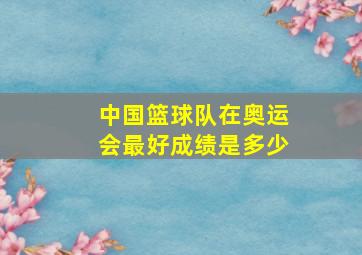 中国篮球队在奥运会最好成绩是多少